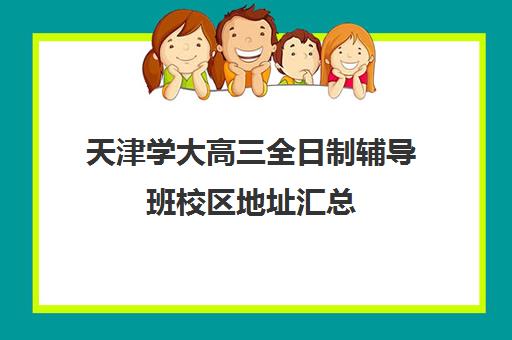 天津学大高三全日制辅导班校区地址汇总